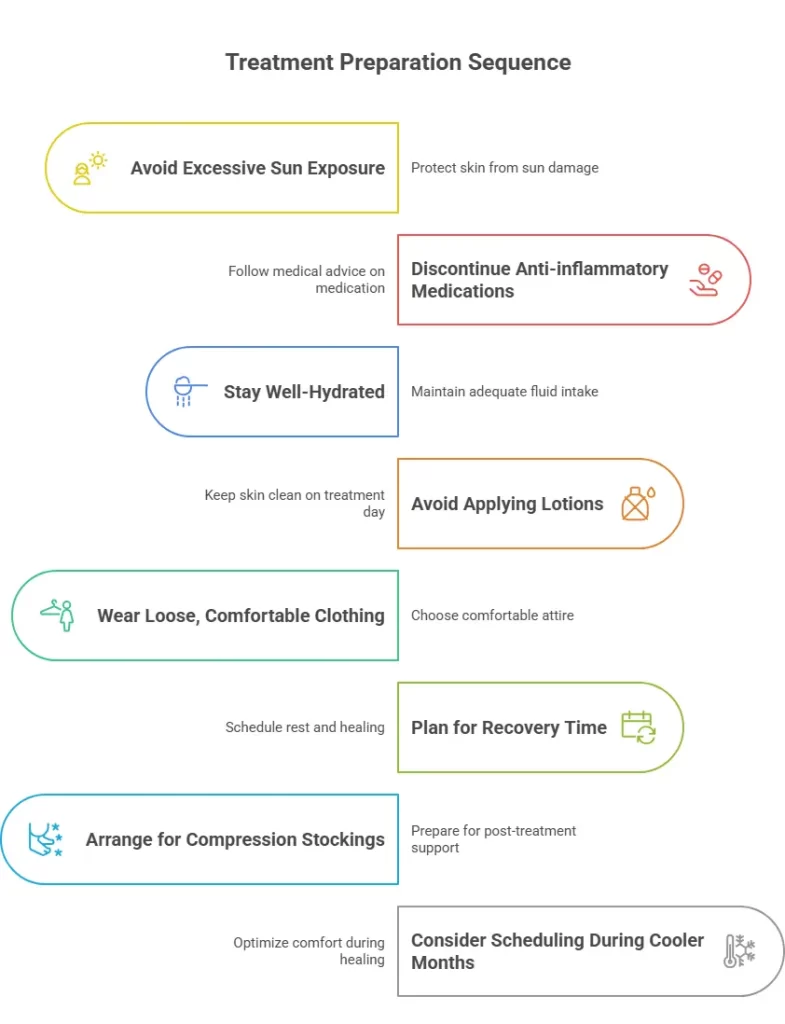 Treatment Preparation Sequence

Avoid Excessive Sun Exposure

Protect skin from sun damage

Follow medical advice on medication

Discontinue Anti-inflammatory Medications

Stay Well-Hydrated

Maintain adequate fluid intake

Keep skin clean on treatment day

Avoid Applying Lotions

Wear Loose, Comfortable Clothing

Choose comfortable attire

Schedule rest and healing

Plan for Recovery Time

Arrange for Compression Stockings

Prepare for post-treatment support

Optimize comfort during healing

Consider Scheduling During Cooler Months